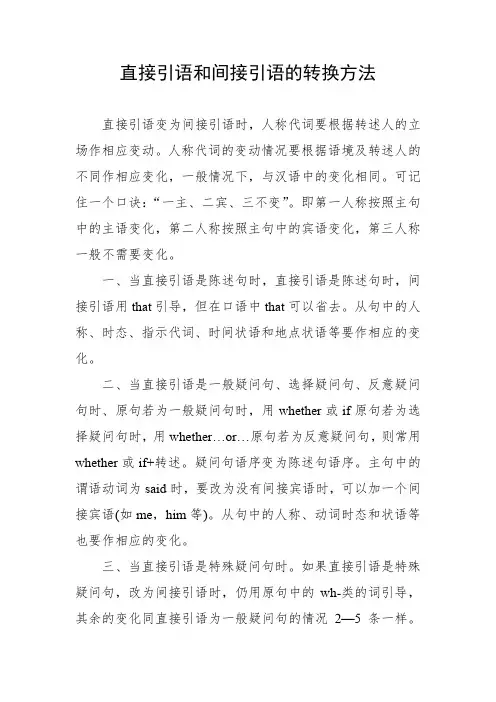 直接引语和间接引语的转换方法

直接引语变为间接引语时，人称代词要根据转述人的立场作相应变动。人称代词的变动情况要根据语境及转述人的不同作相应变化，一般情况下，与汉语中的变化相同。可记住一个口诀：“一主、二宾、三不变”。即第一人称按照主句中的主语变化，第二人称按照主句中的宾语变化，第三人称一般不需要变化。

一、当直接引语是陈述句时，直接引语是陈述句时，间接引语用 that 引导，但在口语中 that 可以省去。从句中的人称、时态、指示代词、时间状语和地点状语等要作相应的变化。

二、当直接引语是一般疑问句、选择疑问句、反意疑问句时、原句若为一般疑问句时，用 whether 或 if 原句若为选择疑问句时，用 whether…or…原句若为反意疑问句，则常用 whether 或 if+转述。疑问句语序变为陈述句语序。主句中的谓语动词为 said 时，要改为没有间接宾语时，可以加一个间接宾语(如 me，him 等)。从句中的人称、动词时态和状语等也要作相应的变化。

三、当直接引语是特殊疑问句时。如果直接引语是特殊疑问句，改为间接引语时，仍用原句中的 wh-类的词引导，其余的变化同直接引语为一般疑问句的情况 2—5 条一样。